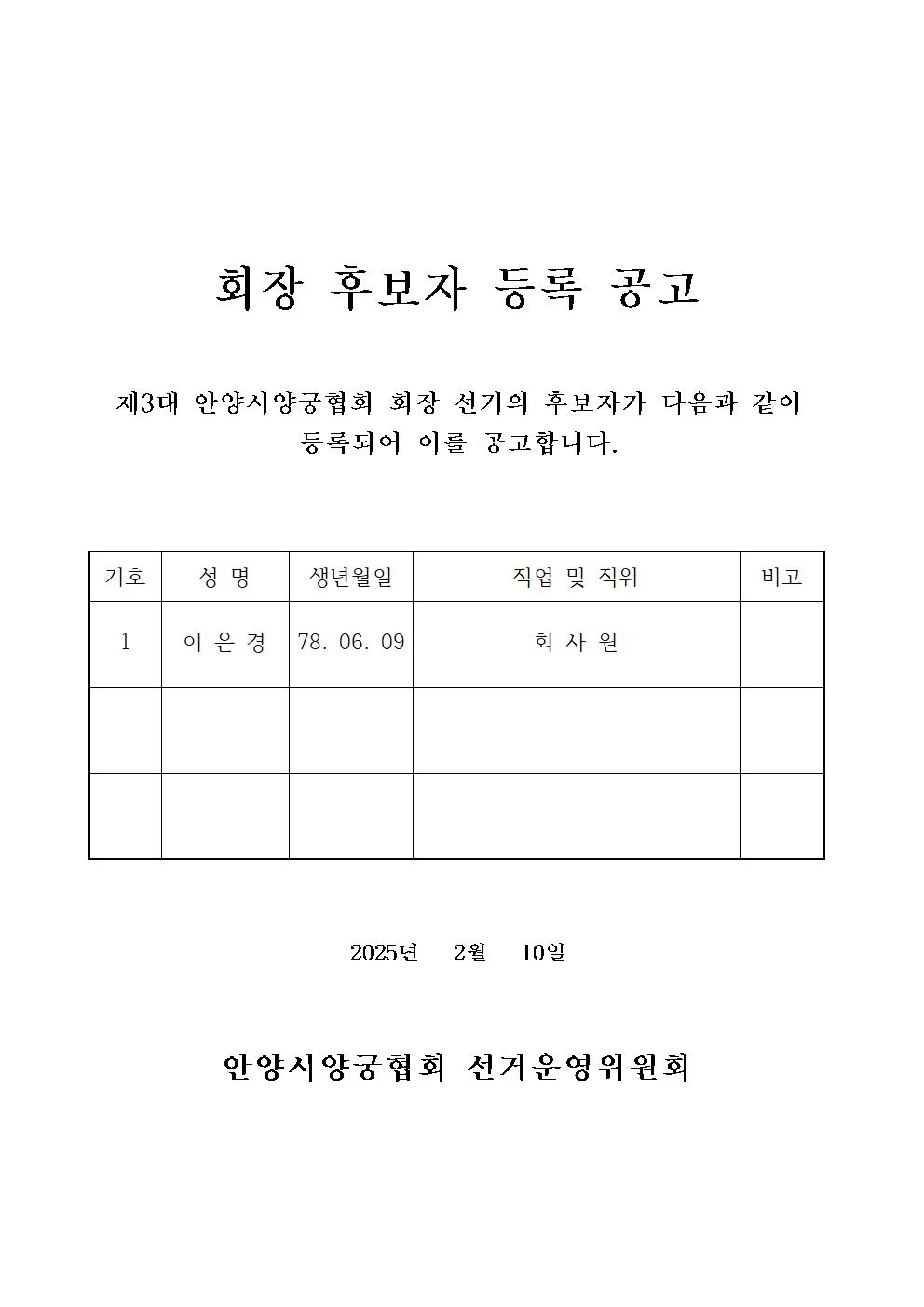 회장 후보자 등록 공고

제3대 안양시양궁협회 회장 선거의 후보자가 다음과 같이 등록되어 이를 공고합니다.

| 기호 | 성 명 | 생년월일 | 직업 및 직위 | 비고 |
|---|---|---|---|---|
| 1 | 이 은 경 | 78. 06. 09 | 회 사 원 | |
| | | | | |
| | | | | |

2025년 2월 10일

안양시양궁협회 선거운영위원회